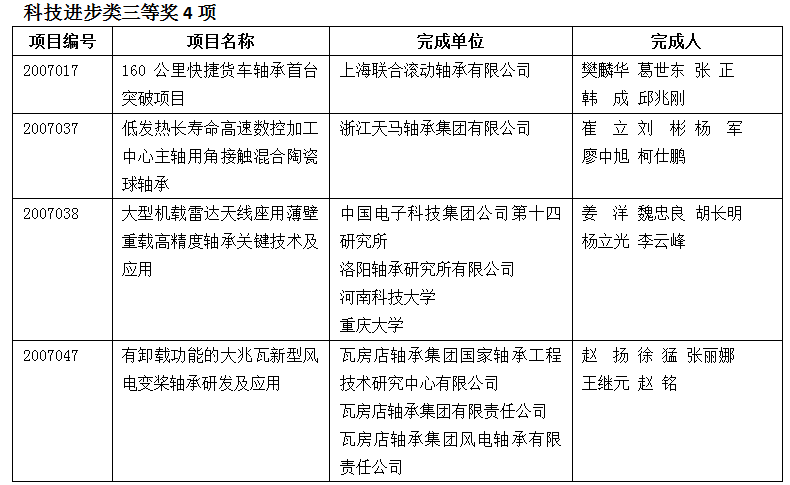 科技进步类三等奖 4 项

| 项目编号 | 项目名称 | 完成单位 | 完成人 |
|---|---|---|---|
| 2007017 | 160 公里快捷货车轴承首台突破项目 | 上海联合滚动轴承有限公司 | 樊麟华 葛世东 张 正 韩 成 邱兆刚 |
| 2007037 | 低发热长寿命高速数控加工中心主轴用角接触混合陶瓷球轴承 | 浙江天马轴承集团有限公司 | 崔 立 刘 彬 杨 军 廖中旭 柯仕鹏 |
| 2007038 | 大型机载雷达天线座用薄壁重载高精度轴承关键技术及应用 | 中国电子科技集团公司第十四研究所 洛阳轴承研究所有限公司 河南科技大学 重庆大学 | 姜 洋 魏忠良 胡长明 杨立光 李云峰 |
| 2007047 | 有卸载功能的大兆瓦新型风电变桨轴承研发及应用 | 瓦房店轴承集团国家轴承工程技术研究中心有限公司 瓦房店轴承集团有限责任公司 瓦房店轴承集团风电轴承有限责任公司 | 赵 扬 徐 猛 张丽娜 王继元 赵 铭 |